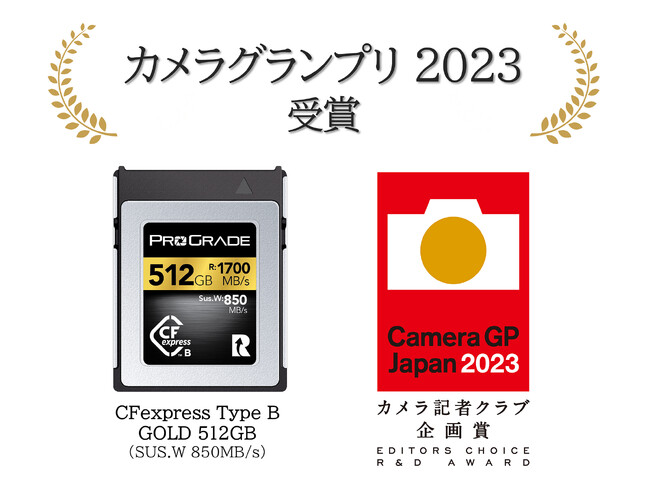 カメラグランプリ 2023
受賞

PROGRADE
512GB R:1700 MB/s
Sus.W:850 MB/s
CF express B
R

CFexpress Type B
GOLD 512GB
(SUS.W 850MB/s)

Camera GP Japan 2023

カメラ記者クラブ
企画賞
EDITORS CHOICE
R&D AWARD